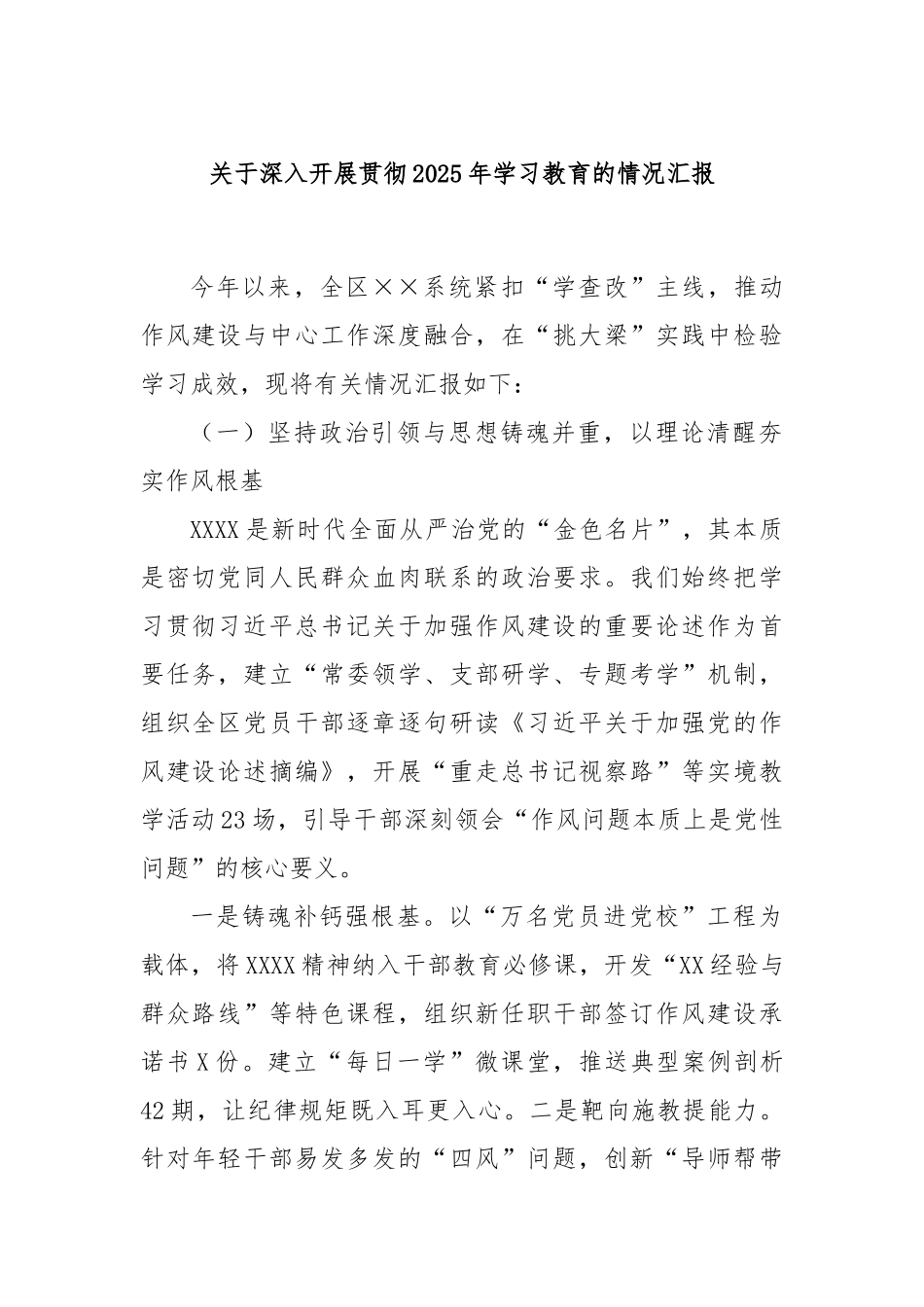 关于深入开展贯彻2025年学习教育的情况汇报

今年以来，全区××系统紧扣“学查改”主线，推动作风建设与中心工作深度融合，在“挑大梁”实践中检验学习成效，现将有关情况汇报如下：

（一）坚持政治引领与思想铸魂并重，以理论清醒夯实作风根基

XXXX是新时代全面从严治党的“金色名片”，其本质是密切党同人民群众血肉联系的政治要求。我们始终把学习贯彻习近平总书记关于加强作风建设的重要论述作为首要任务，建立“常委领学、支部研学、专题考学”机制，组织全区党员干部逐章逐句研读《习近平关于加强党的作风建设论述摘编》，开展“重走总书记视察路”等实境教学活动23场，引导干部深刻领会“作风问题本质上是党性问题”的核心要义。

一是铸魂补钙强根基。以“万名党员进党校”工程为载体，将XXXX精神纳入干部教育必修课，开发“XX经验与群众路线”等特色课程，组织新任职干部签订作风建设承诺书X份。建立“每日一学”微课堂，推送典型案例剖析42期，让纪律规矩既入耳更入心。二是靶向施教提能力。针对年轻干部易发多发的“四风”问题，创新“导师帮带